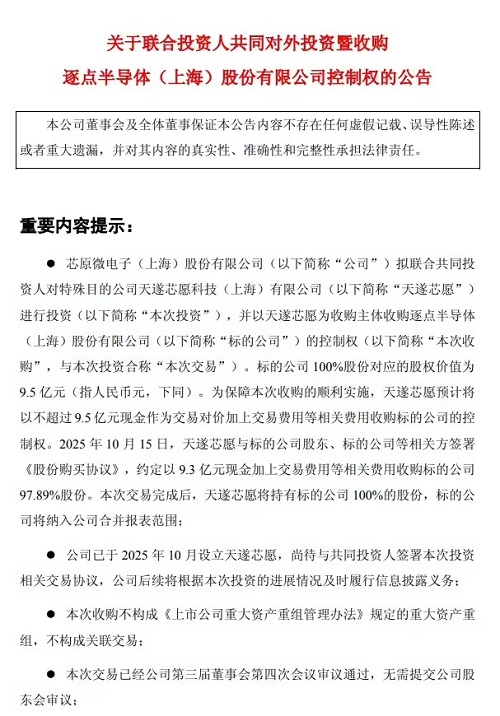 关于联合投资人共同对外投资暨收购

逐点半导体（上海）股份有限公司控制权的公告

本公司董事会及全体董事保证本公告内容不存在任何虚假记载、误导性陈述或者重大遗漏，并对其内容的真实性、准确性和完整性承担法律责任。

重要内容提示：

● 芯原微电子（上海）股份有限公司（以下简称“公司”）拟联合共同投资人对特殊目的公司天遂芯愿科技（上海）有限公司（以下简称“天遂芯愿”）进行投资（以下简称“本次投资”），并以天遂芯愿为收购主体收购逐点半导体（上海）股份有限公司（以下简称“标的公司”）的控制权（以下简称“本次收购”，与本次投资合称“本次交易”）。标的公司 100%股份对应的股权价值为 9.5 亿元（指人民币元，下同）。为保障本次收购的顺利实施，天遂芯愿预计将以不超过 9.5 亿元现金作为交易对价加上交易费用等相关费用收购标的公司的控制权。2025 年 10 月 15 日，天遂芯愿与标的公司股东、标的公司等相关方签署《股份购买协议》，约定以 9.3 亿元现金加上交易费用等相关费用收购标的公司 97.89%股份。本次交易完成后，天遂芯愿将持有标的公司 100%的股份，标的公司将纳入公司合并报表范围；

● 公司已于 2025 年 10 月设立天遂芯愿，尚待与共同投资人签署本次投资相关交易协议，公司后续将根据本次投资的进展情况及时履行信息披露义务；

● 本次收购不构成《上市公司重大资产重组管理办法》规定的重大资产重组，不构成关联交易；

● 本次交易已经公司第三届董事会第四次会议审议通过，无需提交公司股东会审议；